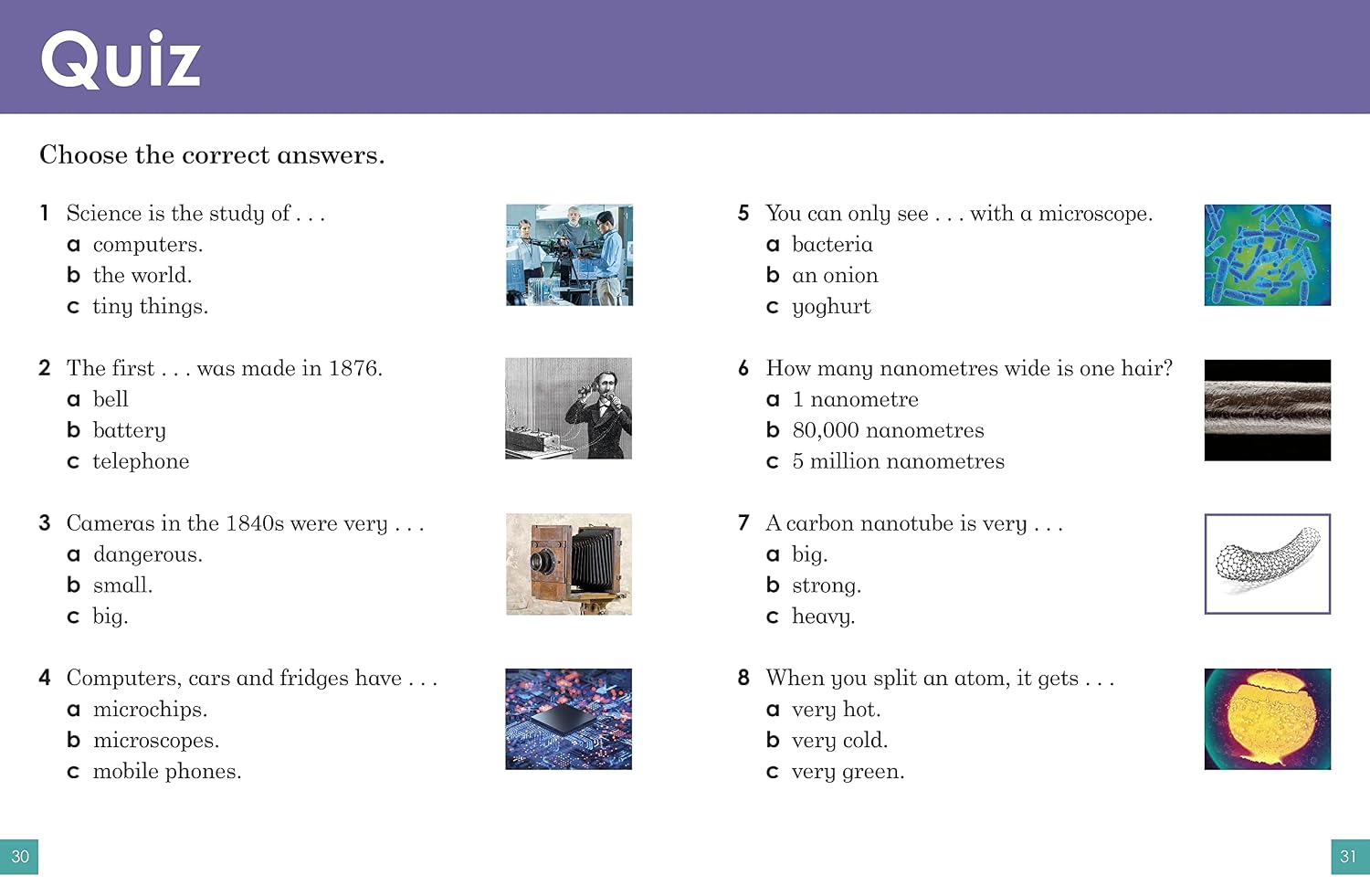 Quiz

Choose the correct answers.

1 Science is the study of . . .
a computers.
b the world.
c tiny things.

2 The first . . . was made in 1876.
a bell
b battery
c telephone

3 Cameras in the 1840s were very . . .
a dangerous.
b small.
c big.

4 Computers, cars and fridges have . . .
a microchips.
b microscopes.
c mobile phones.

5 You can only see . . . with a microscope.
a bacteria
b an onion
c yoghurt

6 How many nanometres wide is one hair?
a 1 nanometre
b 80,000 nanometres
c 5 million nanometres

7 A carbon nanotube is very . . .
a big.
b strong.
c heavy.

8 When you split an atom, it gets . . .
a very hot.
b very cold.
c very green.

30

31